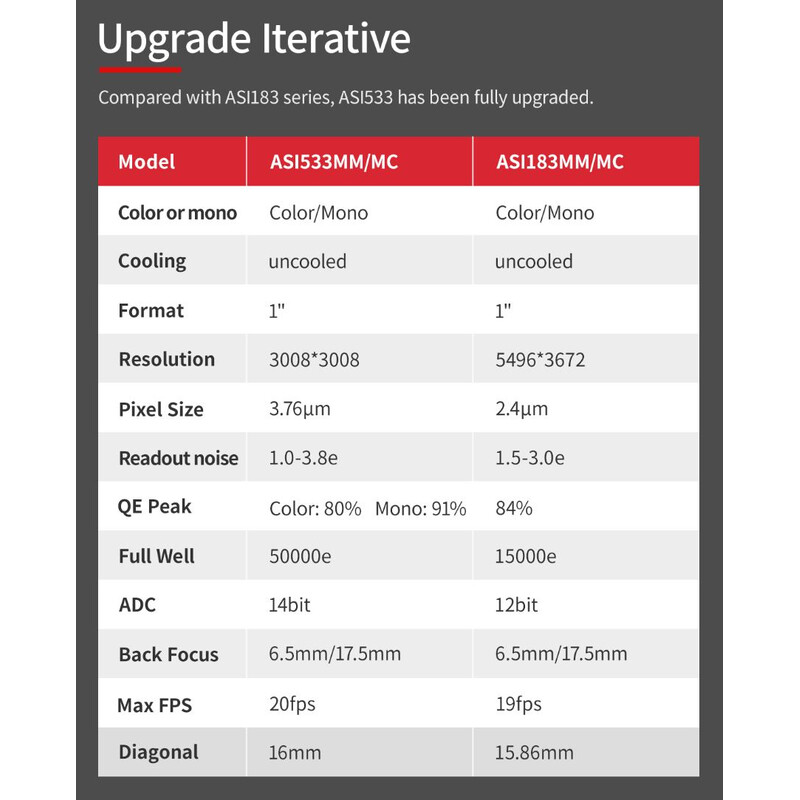 Upgrade Iterative

Compared with ASI183 series, ASI533 has been fully upgraded.

| Model | ASI533MM/MC | ASI183MM/MC |
|---|---|---|
| Color or mono | Color/Mono | Color/Mono |
| Cooling | uncooled | uncooled |
| Format | 1" | 1" |
| Resolution | 3008*3008 | 5496*3672 |
| Pixel Size | 3.76µm | 2.4µm |
| Readout noise | 1.0-3.8e | 1.5-3.0e |
| QE Peak | Color: 80% Mono: 91% | 84% |
| Full Well | 50000e | 15000e |
| ADC | 14bit | 12bit |
| Back Focus | 6.5mm/17.5mm | 6.5mm/17.5mm |
| Max FPS | 20fps | 19fps |
| Diagonal | 16mm | 15.86mm |